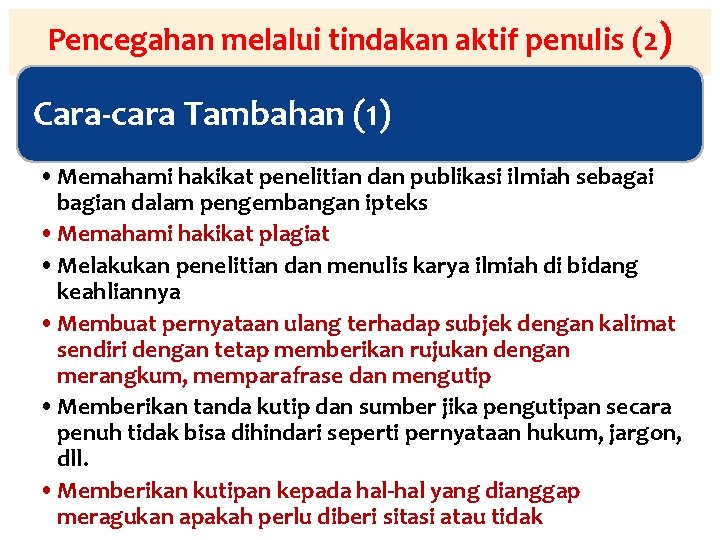 Pencegahan melalui tindakan aktif penulis (2)

Cara-cara Tambahan (1)

• Memahami hakikat penelitian dan publikasi ilmiah sebagai bagian dalam pengembangan ipteks
• Memahami hakikat plagiat
• Melakukan penelitian dan menulis karya ilmiah di bidang keahliannya
• Membuat pernyataan ulang terhadap subjek dengan kalimat sendiri dengan tetap memberikan rujukan dengan merangkum, memparafrase dan mengutip
• Memberikan tanda kutip dan sumber jika pengutipan secara penuh tidak bisa dihindari seperti pernyataan hukum, jargon, dll.
• Memberikan kutipan kepada hal-hal yang dianggap meragukan apakah perlu diberi sitasi atau tidak